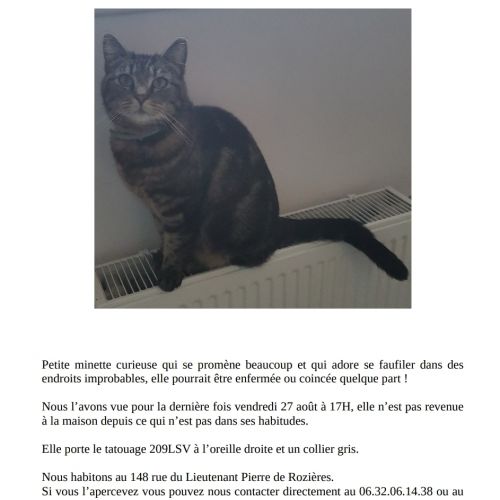 Petite minette curieuse qui se promène beaucoup et qui adore se faufiler dans des endroits improbables, elle pourrait être enfermée ou coincée quelque part !

Nous l’avons vue pour la dernière fois vendredi 27 août à 17H, elle n’est pas revenue à la maison depuis ce qui n’est pas dans ses habitudes.

Elle porte le tatouage 209LSV à l’oreille droite et un collier gris.

Nous habitons au 148 rue du Lieutenant Pierre de Rozières.
Si vous l’apercevez vous pouvez nous contacter directement au 06.32.06.14.38 ou au